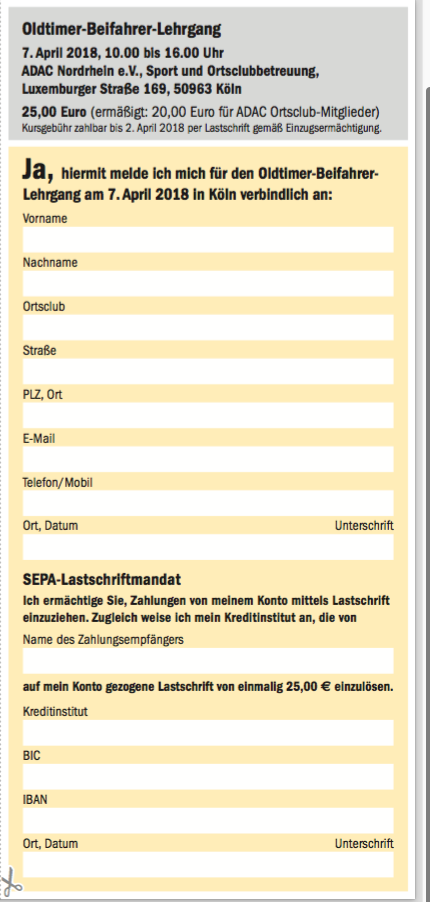 Oldtimer-Beifahrer-Lehrgang

7. April 2018, 10.00 bis 16.00 Uhr
ADAC Nordrhein e.V., Sport und Ortsclubbetreuung, Luxemburger Straße 169, 50963 Köln

25,00 Euro (ermäßigt: 20,00 Euro für ADAC Ortsclub-Mitglieder)
Kursgebühr zahlbar bis 2. April 2018 per Lastschrift gemäß Einzugsermächtigung.

Ja, hiermit melde ich mich für den Oldtimer-Beifahrer-Lehrgang am 7. April 2018 in Köln verbindlich an:

Vorname

Nachname

Ortsclub

Straße

PLZ, Ort

E-Mail

Telefon/Mobil

Ort, Datum Unterschrift

SEPA-Lastschriftmandat
Ich ermächtige Sie, Zahlungen von meinem Konto mittels Lastschrift einzuziehen. Zugleich weise ich mein Kreditinstitut an, die von

Name des Zahlungsempfängers

auf mein Konto gezogene Lastschrift von einmalig 25,00 € einzulösen.

Kreditinstitut

BIC

IBAN

Ort, Datum Unterschrift